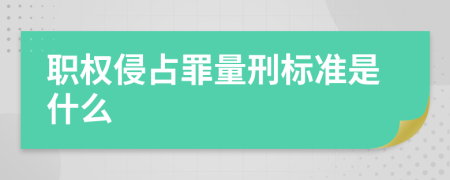 职权侵占罪量刑标准是什么